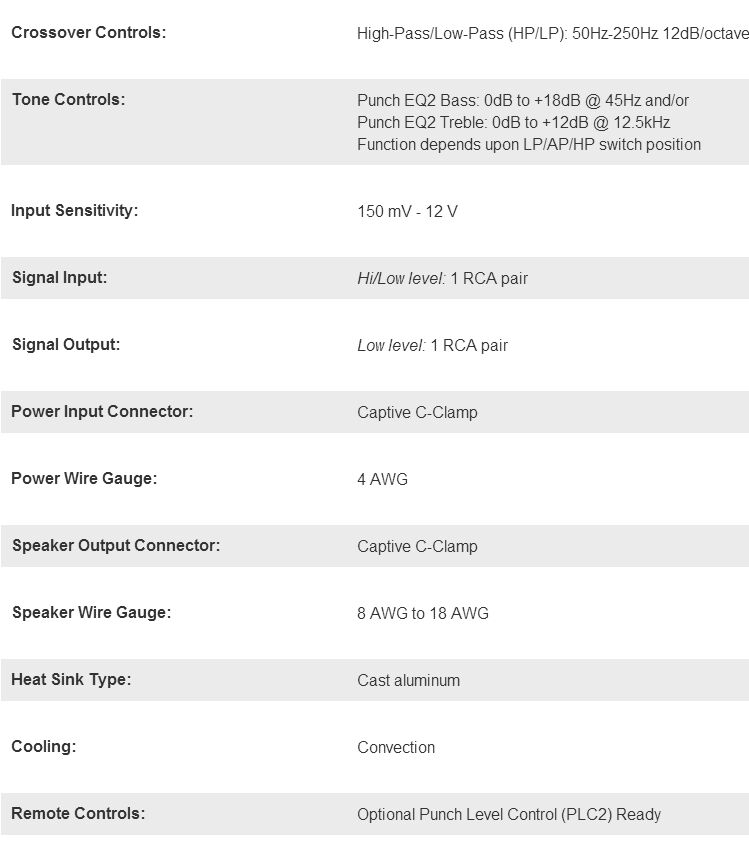 | | |
|---|---|
| Crossover Controls: | High-Pass/Low-Pass (HP/LP): 50Hz-250Hz 12dB/octave |
| Tone Controls: | Punch EQ2 Bass: 0dB to +18dB @ 45Hz and/or Punch EQ2 Treble: 0dB to +12dB @ 12.5kHz Function depends upon LP/AP/HP switch position |
| Input Sensitivity: | 150 mV - 12 V |
| Signal Input: | Hi/Low level: 1 RCA pair |
| Signal Output: | Low level: 1 RCA pair |
| Power Input Connector: | Captive C-Clamp |
| Power Wire Gauge: | 4 AWG |
| Speaker Output Connector: | Captive C-Clamp |
| Speaker Wire Gauge: | 8 AWG to 18 AWG |
| Heat Sink Type: | Cast aluminum |
| Cooling: | Convection |
| Remote Controls: | Optional Punch Level Control (PLC2) Ready |